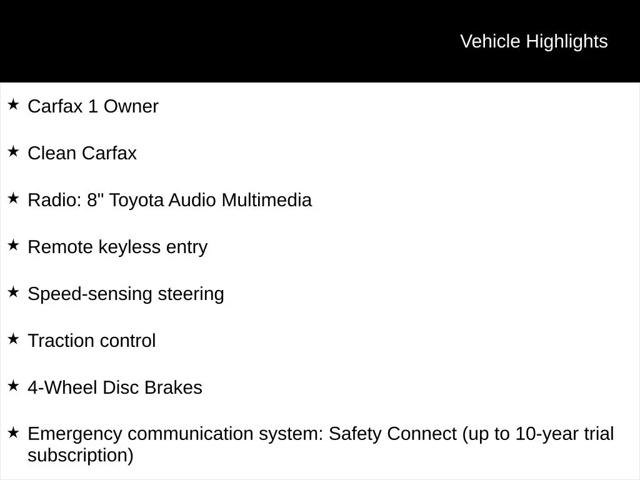 Vehicle Highlights

★ Carfax 1 Owner

★ Clean Carfax

★ Radio: 8" Toyota Audio Multimedia

★ Remote keyless entry

★ Speed-sensing steering

★ Traction control

★ 4-Wheel Disc Brakes

★ Emergency communication system: Safety Connect (up to 10-year trial subscription)